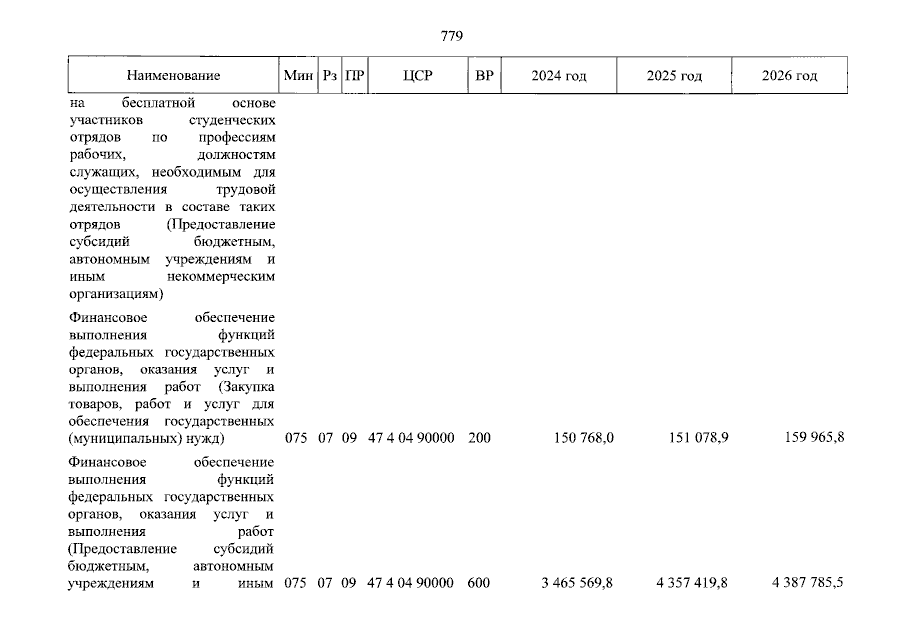 779

| Наименование | Мин | Рз | ПР | ЦСР | ВР | 2024 год | 2025 год | 2026 год |
|---|---|---|---|---|---|---|---|---|
| на бесплатной основе участников студенческих отрядов по профессиям рабочих, должностям служащих, необходимым для осуществления трудовой деятельности в составе таких отрядов (Предоставление субсидий бюджетным, автономным учреждениям и иным некоммерческим организациям) | | | | | | | | |
| Финансовое обеспечение выполнения функций федеральных государственных органов, оказания услуг и выполнения работ (Закупка товаров, работ и услуг для обеспечения государственных (муниципальных) нужд) | 075 | 07 | 09 | 47 4 04 90000 | 200 | 150 768,0 | 151 078,9 | 159 965,8 |
| Финансовое обеспечение выполнения функций федеральных государственных органов, оказания услуг и выполнения работ (Предоставление субсидий бюджетным, автономным учреждениям и иным | 075 | 07 | 09 | 47 4 04 90000 | 600 | 3 465 569,8 | 4 357 419,8 | 4 387 785,5 |